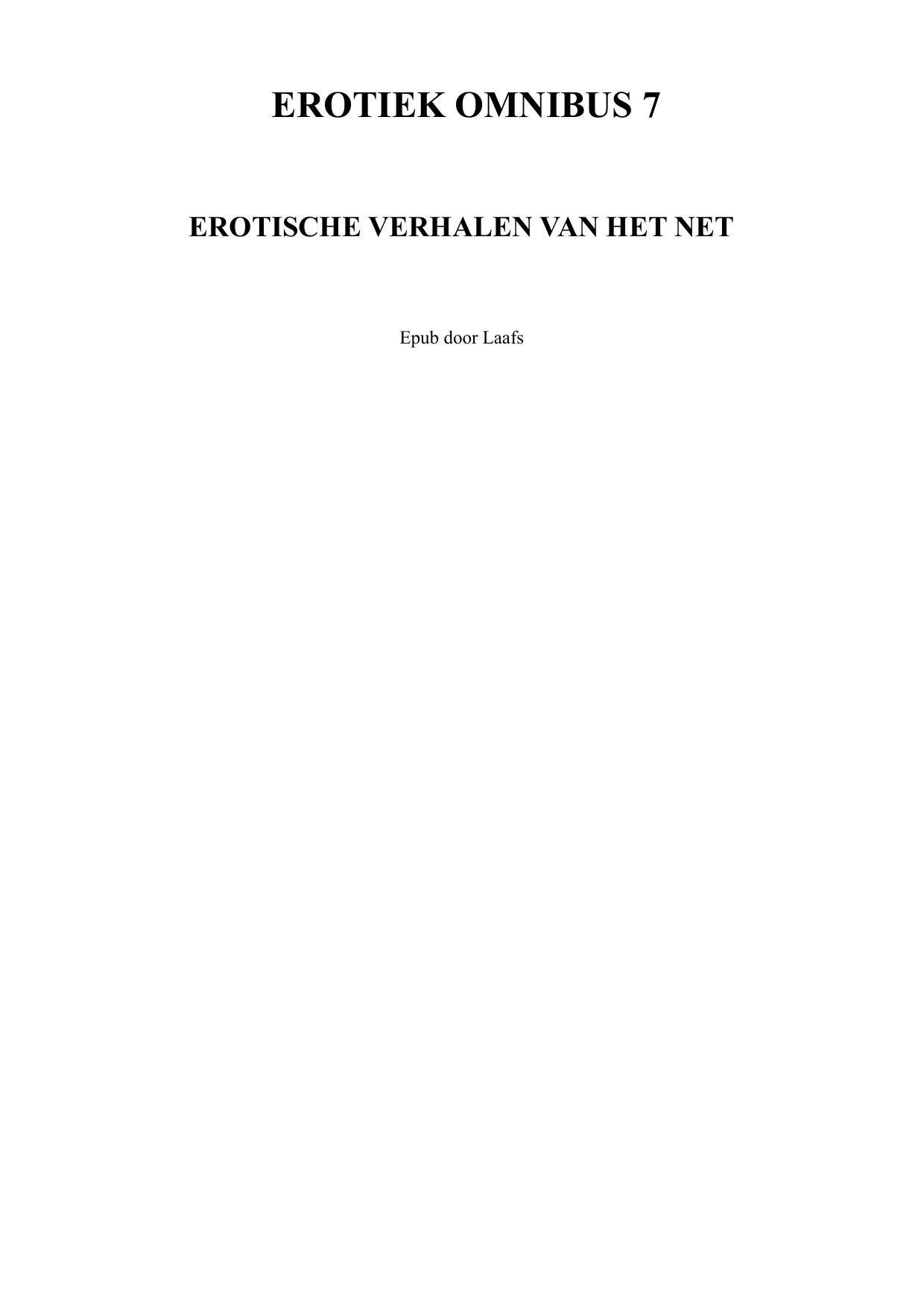 EROTIEK OMNIBUS 7

EROTISCHE VERHALEN VAN HET NET

Epub door Laafs